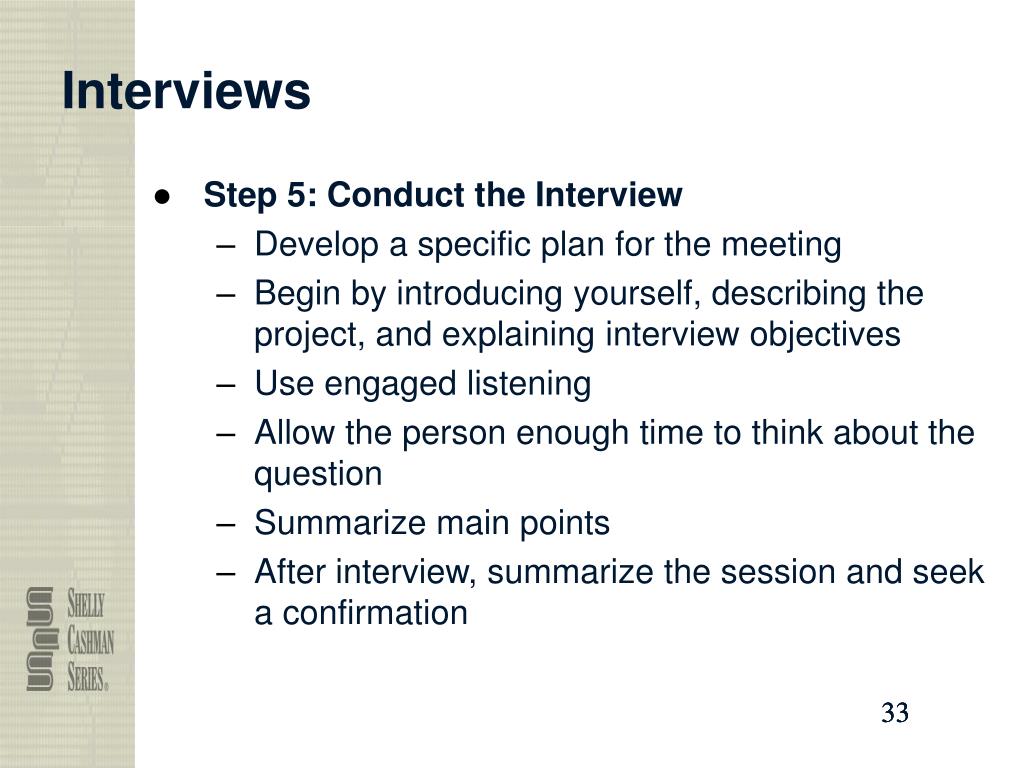 Interviews

● Step 5: Conduct the Interview
– Develop a specific plan for the meeting
– Begin by introducing yourself, describing the project, and explaining interview objectives
– Use engaged listening
– Allow the person enough time to think about the question
– Summarize main points
– After interview, summarize the session and seek a confirmation

SHELLY CASHMAN SERIES®

33